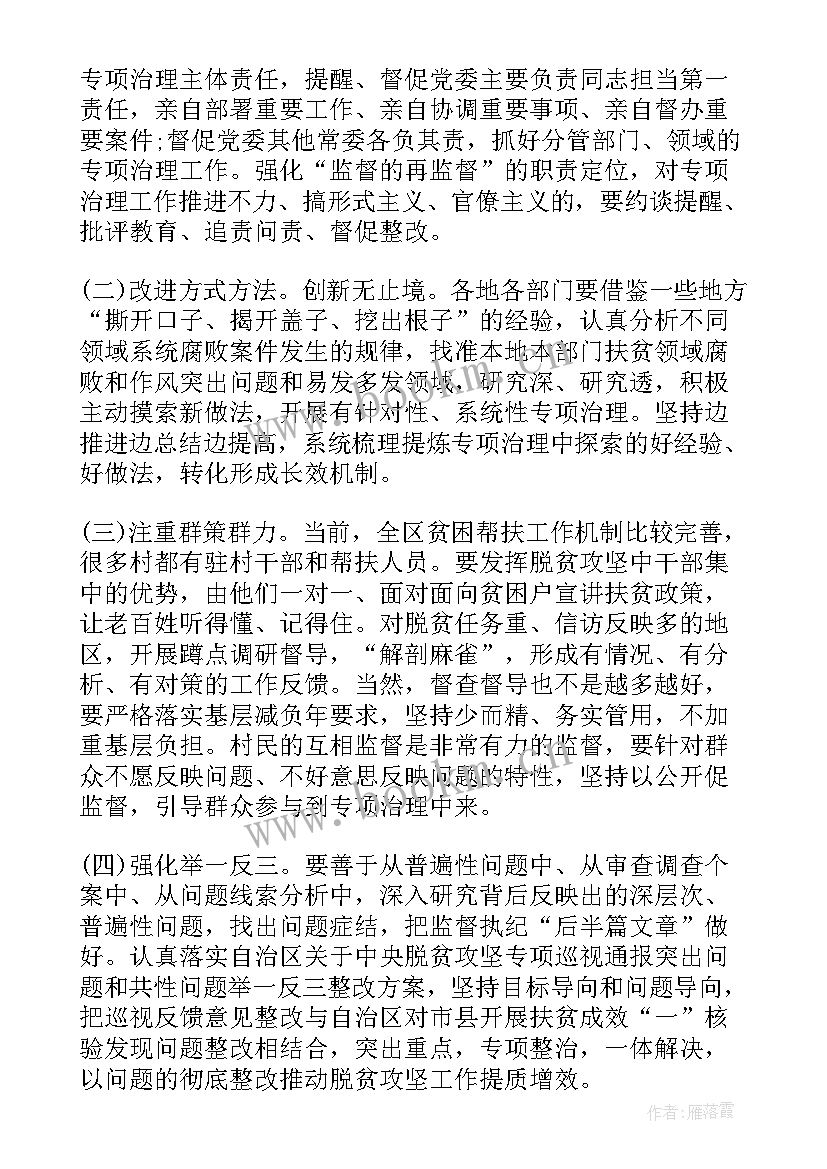 专项治理主体责任，提醒、督促党委主要负责同志担当第一责任，亲自部署重要工作、亲自协调重要事项、亲自督办重要案件；督促党委其他常委各负其责，抓好分管部门、领域的专项治理工作。强化“监督的再监督”的职责定位，对专项治理工作推进不力、搞形式主义、官僚主义的，要约谈提醒、批评教育、追责问责、督促整改。

(二)改进方式方法。创新无止境。各地各部门要借鉴一些地方“撕开口子、揭开盖子、挖出根子”的经验，认真分析不同领域系统腐败案件发生的规律，找准本地本部门扶贫领域腐败和作风突出问题和易发多发领域，研究深、研究透，积极主动摸索新做法，开展有针对性、系统性专项治理。坚持边推进边总结边提高，系统梳理提炼专项治理中探索的好经验、好做法，转化形成长效机制。

(三)注重群策群力。当前，全区贫困帮扶工作机制比较完善，很多村都有驻村干部和帮扶人员。要发挥脱贫攻坚中干部集中的优势，由他们一对一、面对面向贫困户宣讲扶贫政策，让老百姓听得懂、记得住。对脱贫任务重、信访反映多的地区，开展蹲点调研督导，“解剖麻雀”，形成有情况、有分析、有对策的工作反馈。当然，督查督导也不是越多越好，要严格落实基层减负年要求，坚持少而精、务实管用，不加重基层负担。村民的互相监督是非常有力的监督，要针对群众不愿反映问题、不好意思反映问题的特性，坚持以公开促监督，引导群众参与到专项治理中来。

(四)强化举一反三。要善于从普遍性问题中、从审查调查个案中、从问题线索分析中，深入研究背后反映出的深层次、普遍性问题，找出问题症结，把监督执纪“后半篇文章”做好。认真落实自治区关于中央脱贫攻坚专项巡视通报突出问题和共性问题举一反三整改方案，坚持目标导向和问题导向，把巡视反馈意见整改与自治区对市县开展扶贫成效“一”核验发现问题整改相结合，突出重点，专项整治，一体解决，以问题的彻底整改推动脱贫攻坚工作提质增效。

作者：雁落霞